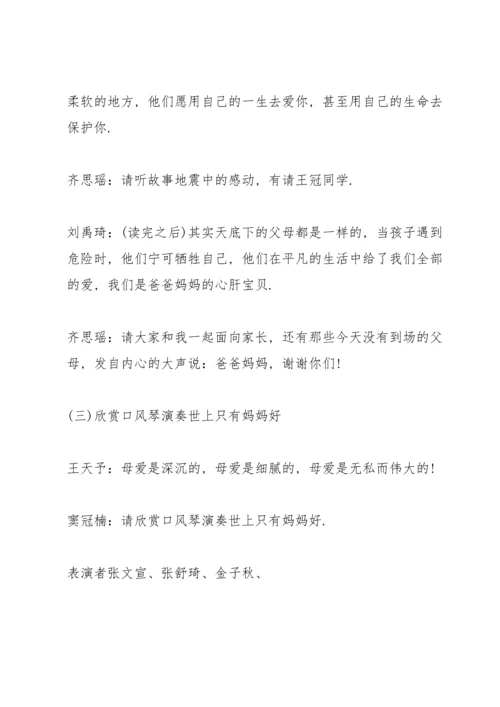 柔软的地方，他们愿用自己的一生去爱你，甚至用自己的生命去保护你.

齐思瑶：请听故事地震中的感动，有请王冠同学.

刘禹琦：(读完之后)其实天底下的父母都是一样的，当孩子遇到危险时，他们宁可牺牲自己，他们在平凡的生活中给了我们全部的爱，我们是爸爸妈妈的心肝宝贝.

齐思瑶：请大家和我一起面向家长，还有那些今天没有到场的父母，发自内心的大声说：爸爸妈妈，谢谢你们!

(三)欣赏口风琴演奏世上只有妈妈好

王天予：母爱是深沉的，母爱是细腻的，母爱是无私而伟大的!

窦冠楠：请欣赏口风琴演奏世上只有妈妈好.

表演者张文宣、张舒琦、金子秋、